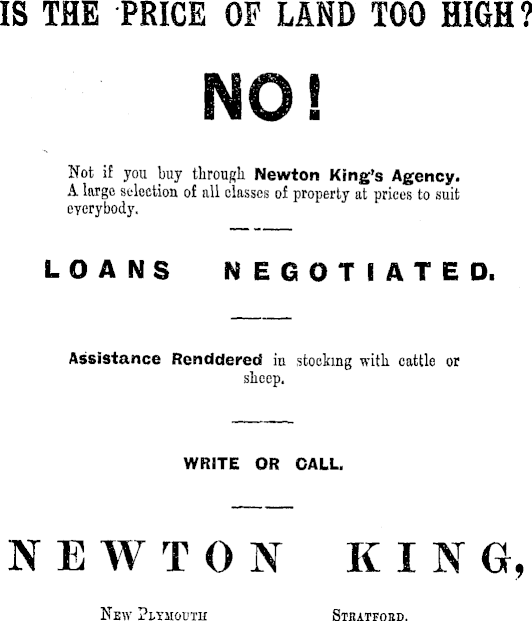 IS THE PRICE OF LAND TOO HIGH?

NO!

Not if you buy through Newton King's Agency. A large selection of all classes of property at prices to suit everybody.

LOANS NEGOTIATED.

Assistance Renddered in stocking with cattle or sheep.

WRITE OR CALL.

NEWTON KING,

New Plymouth

Stratford.